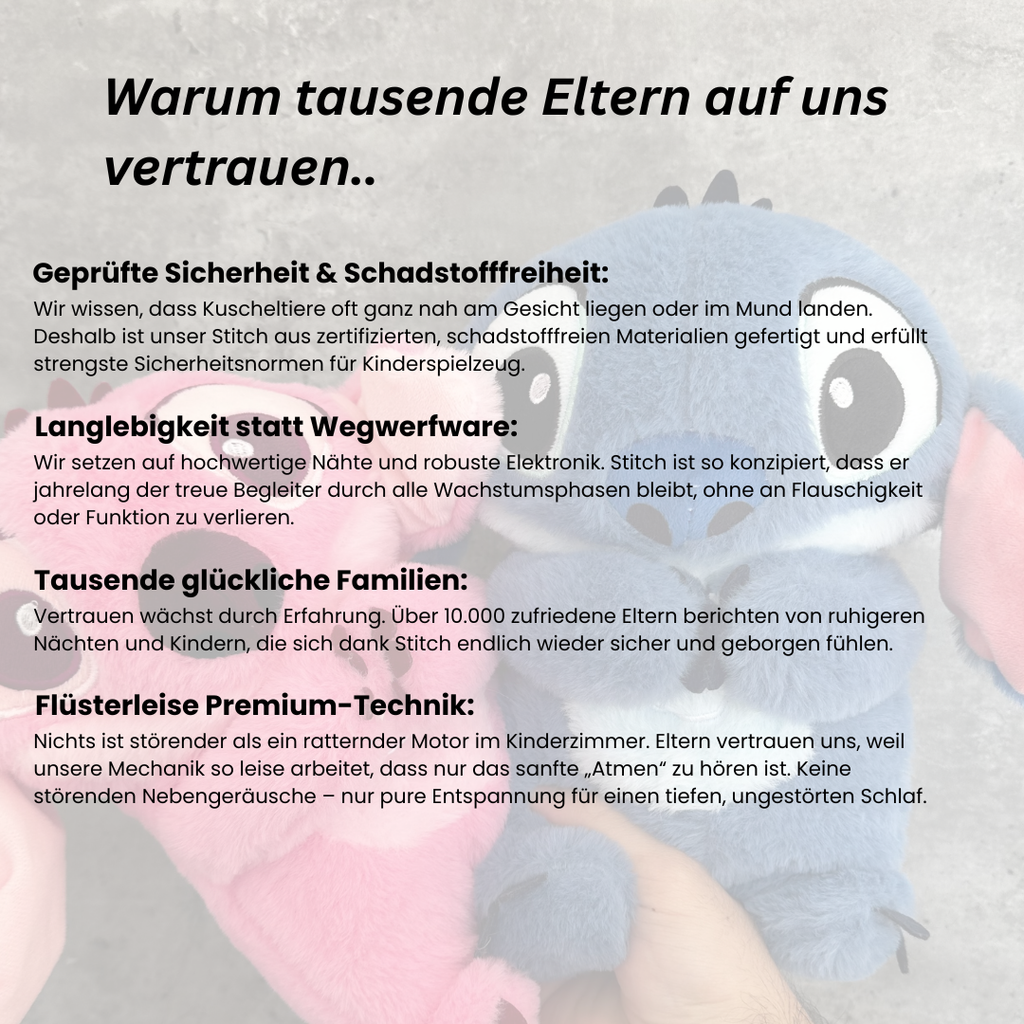 Warum tausende Eltern auf uns vertrauen..

Geprüfte Sicherheit & Schadstofffreiheit:
Wir wissen, dass Kuscheltiere oft ganz nah am Gesicht liegen oder im Mund landen. Deshalb ist unser Stitch aus zertifizierten, schadstofffreien Materialien gefertigt und erfüllt strengste Sicherheitsnormen für Kinderspielzeug.

Langlebigkeit statt Wegwerfware:
Wir setzen auf hochwertige Nähte und robuste Elektronik. Stitch ist so konzipiert, dass er jahrelang der treue Begleiter durch alle Wachstumsphasen bleibt, ohne an Flauschigkeit oder Funktion zu verlieren.

Tausende glückliche Familien:
Vertrauen wächst durch Erfahrung. Über 10.000 zufriedene Eltern berichten von ruhigeren Nächten und Kindern, die sich dank Stitch endlich wieder sicher und geborgen fühlen.

Flüsterleise Premium-Technik:
Nichts ist störender als ein ratternder Motor im Kinderzimmer. Eltern vertrauen uns, weil unsere Mechanik so leise arbeitet, dass nur das sanfte „Atmen" zu hören ist. Keine störenden Nebengeräusche – nur pure Entspannung für einen tiefen, ungestörten Schlaf.